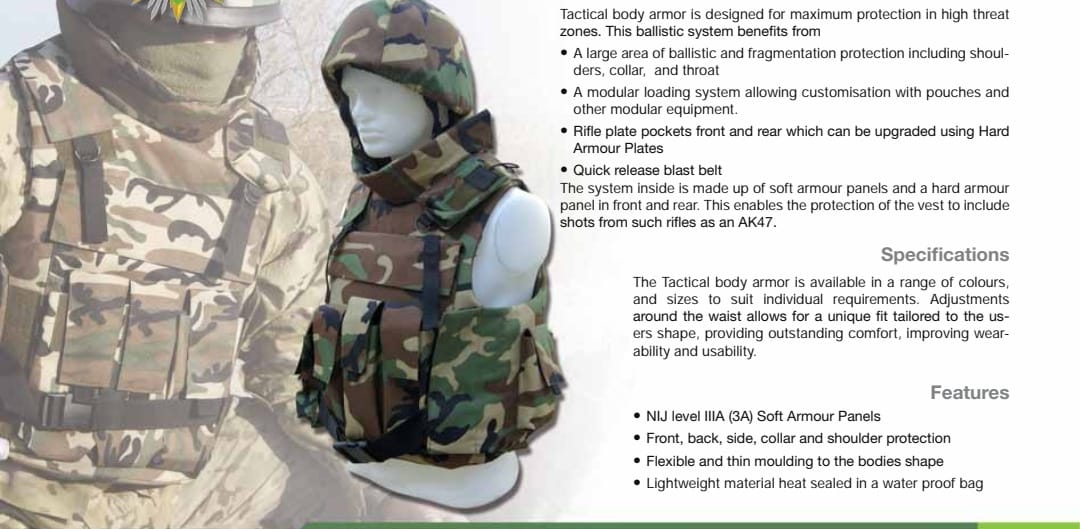 Tactical body armor is designed for maximum protection in high threat zones. This ballistic system benefits from

• A large area of ballistic and fragmentation protection including shoulders, collar, and throat
• A modular loading system allowing customisation with pouches and other modular equipment.
• Rifle plate pockets front and rear which can be upgraded using Hard Armour Plates
• Quick release blast belt

The system inside is made up of soft armour panels and a hard armour panel in front and rear. This enables the protection of the vest to include shots from such rifles as an AK47.

Specifications

The Tactical body armor is available in a range of colours, and sizes to suit individual requirements. Adjustments around the waist allows for a unique fit tailored to the users shape, providing outstanding comfort, improving wearability and usability.

Features

• NIJ level IIIA (3A) Soft Armour Panels
• Front, back, side, collar and shoulder protection
• Flexible and thin moulding to the bodies shape
• Lightweight material heat sealed in a water proof bag